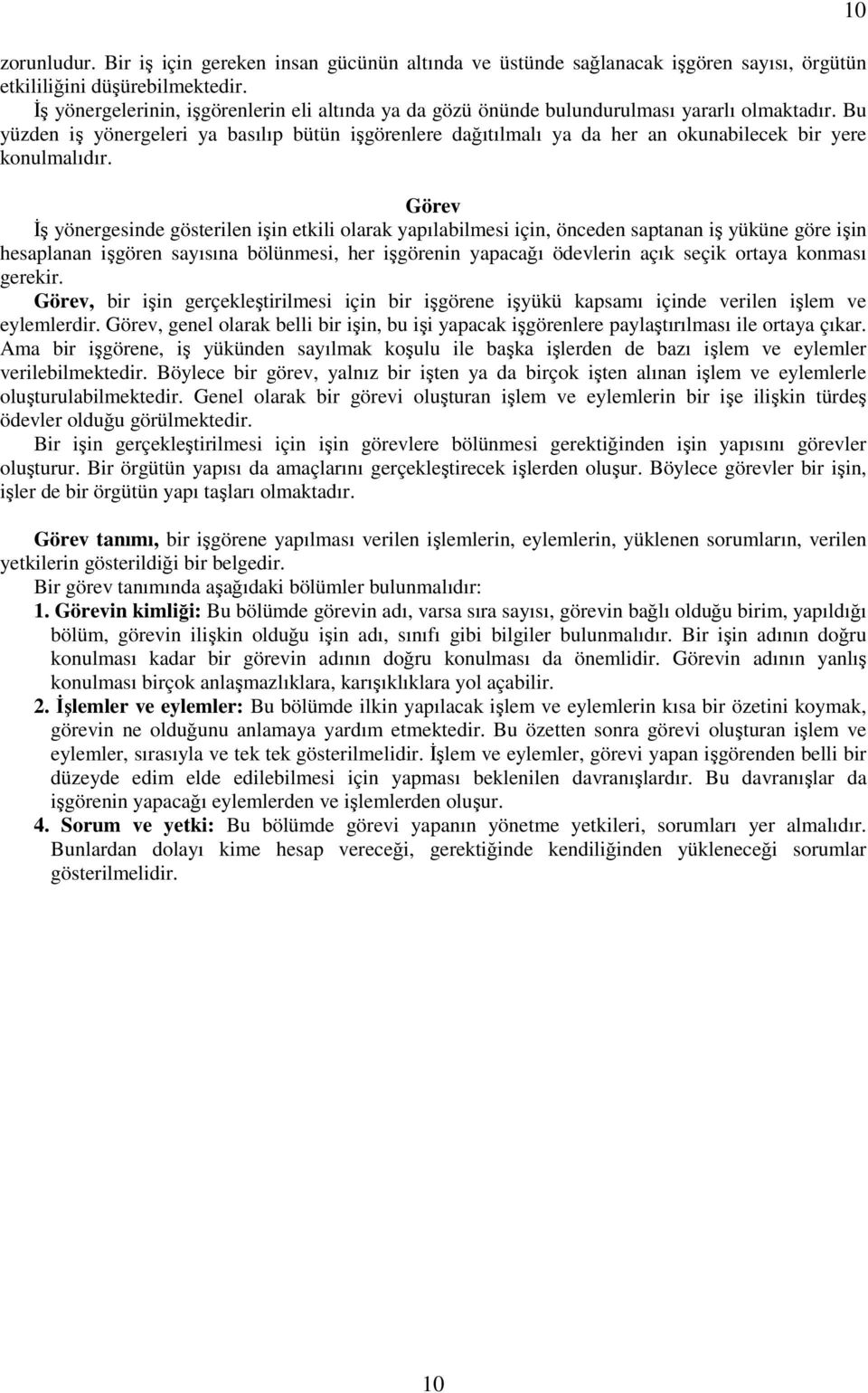 10

zorunludur. Bir iş için gereken insan gücünün altında ve üstünde sağlanacak işgören sayısı, örgütün etkililiğini düşürebilmektedir.
İş yönergelerinin, işgörenlerin eli altında ya da gözü önünde bulundurulması yararlı olmaktadır. Bu yüzden iş yönergeleri ya basılıp bütün işgörenlere dağıtılmalı ya da her an okunabilecek bir yere konulmalıdır.

Görev

İş yönergesinde gösterilen işin etkili olarak yapılabilmesi için, önceden saptanan iş yüküne göre işin hesaplanan işgören sayısına bölünmesi, her işgörenin yapacağı ödevlerin açık seçik ortaya konması gerekir.
Görev, bir işin gerçekleştirilmesi için bir işgörene işyükü kapsamı içinde verilen işlem ve eylemlerdir. Görev, genel olarak belli bir işin, bu işi yapacak işgörenlere paylaştırılması ile ortaya çıkar. Ama bir işgörene, iş yükünden sayılmak koşulu ile başka işlerden de bazı işlem ve eylemler verilebilmektedir. Böylece bir görev, yalnız bir işten ya da birçok işten alınan işlem ve eylemlerle oluşturulabilmektedir. Genel olarak bir görevi oluşturan işlem ve eylemlerin bir işe ilişkin türdeş ödevler olduğu görülmektedir.
Bir işin gerçekleştirilmesi için işin görevlere bölünmesi gerektiğinden işin yapısını görevler oluşturur. Bir örgütün yapısı da amaçlarını gerçekleştirecek işlerden oluşur. Böylece görevler bir işin, işler de bir örgütün yapı taşları olmaktadır.

Görev tanımı, bir işgörene yapılması verilen işlemlerin, eylemlerin, yüklenen sorumların, verilen yetkilerin gösterildiği bir belgedir.
Bir görev tanımında aşağıdaki bölümler bulunmalıdır:
1. Görevin kimliği: Bu bölümde görevin adı, varsa sıra sayısı, görevin bağlı olduğu birim, yapıldığı bölüm, görevin ilişkin olduğu işin adı, sınıfı gibi bilgiler bulunmalıdır. Bir işin adının doğru konulması kadar bir görevin adının doğru konulması da önemlidir. Görevin adının yanlış konulması birçok anlaşmazlıklara, karışıklıklara yol açabilir.
2. İşlemler ve eylemler: Bu bölümde ilkin yapılacak işlem ve eylemlerin kısa bir özetini koymak, görevin ne olduğunu anlamaya yardım etmektedir. Bu özetten sonra görevi oluşturan işlem ve eylemler, sırasıyla ve tek tek gösterilmelidir. İşlem ve eylemler, görevi yapan işgörenden belli bir düzeyde edim elde edilebilmesi için yapması beklenilen davranışlardır. Bu davranışlar da işgörenin yapacağı eylemlerden ve işlemlerden oluşur.
4. Sorum ve yetki: Bu bölümde görevi yapanın yönetme yetkileri, sorumları yer almalıdır. Bunlardan dolayı kime hesap vereceği, gerektiğinde kendiliğinden yükleneceği sorumlar gösterilmelidir.

10